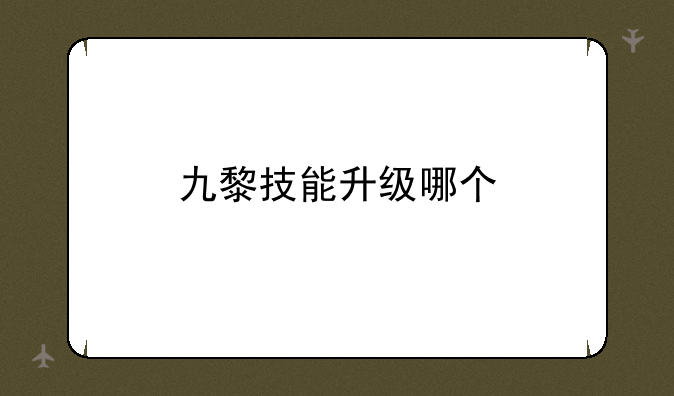 九黎技能升级哪个